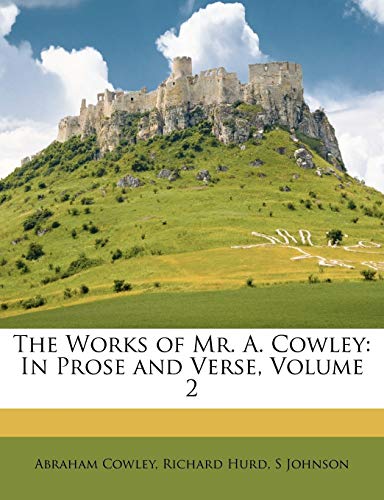 The Works of Mr. A. Cowley: In Prose and Verse, Volume 2

Abraham Cowley, Richard Hurd, S Johnson